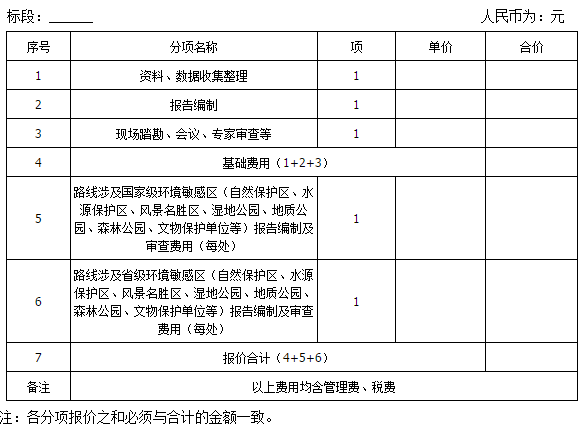 标段：____ 人民币为：元

| 序号 | 分项名称 | 项 | 单价 | 合价 |
|---|---|---|---|---|
| 1 | 资料、数据收集整理 | 1 |  |  |
| 2 | 报告编制 | 1 |  |  |
| 3 | 现场踏勘、会议、专家审查等 | 1 |  |  |
| 4 | 基础费用（1+2+3） |  |  |  |
| 5 | 路线涉及国家级环境敏感区（自然保护区、水源保护区、风景名胜区、湿地公园、地质公园、森林公园、文物保护单位等）报告编制及审查费用（每处） | 1 |  |  |
| 6 | 路线涉及省级环境敏感区（自然保护区、水源保护区、风景名胜区、湿地公园、地质公园、森林公园、文物保护单位等）报告编制及审查费用（每处） | 1 |  |  |
| 7 | 报价合计（4+5+6） |  |  |  |
| 备注 | 以上费用均含管理费、税费 |  |  |  |

注：各分项报价之和必须与合计的金额一致。